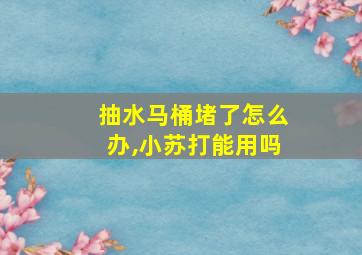 抽水马桶堵了怎么办,小苏打能用吗